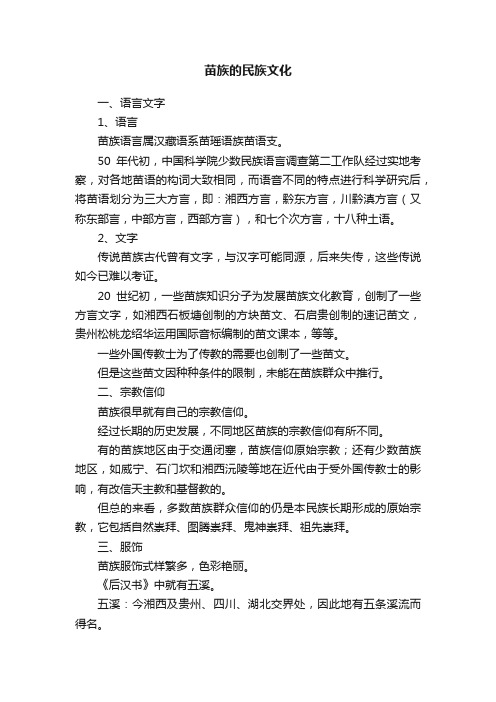 苗族的民族文化

一、语言文字

1、语言

苗族语言属汉藏语系苗瑶语族苗语支。

50 年代初，中国科学院少数民族语言调查第二工作队经过实地考察，对各地苗语的构词大致相同，而语音不同的特点进行科学研究后，将苗语划分为三大方言，即：湘西方言，黔东方言，川黔滇方言（又称东部言，中部方言，西部方言），和七个次方言，十八种土语。

2、文字

传说苗族古代曾有文字，与汉字可能同源，后来失传，这些传说如今已难以考证。

20 世纪初，一些苗族知识分子为发展苗族文化教育，创制了一些方言文字，如湘西石板塘创制的方块苗文、石启贵创制的速记苗文，贵州松桃龙绍华运用国际音标编制的苗文课本，等等。

一些外国传教士为了传教的需要也创制了一些苗文。

但是这些苗文因种种条件的限制，未能在苗族群众中推行。

二、宗教信仰

苗族很早就有自己的宗教信仰。

经过长期的历史发展，不同地区苗族的宗教信仰有所不同。

有的苗族地区由于交通闭塞，苗族信仰原始宗教；还有少数苗族地区，如威宁、石门坎和湘西沅陵等地在近代由于受外国传教士的影响，有改信天主教和基督教的。

但总的来看，多数苗族群众信仰的仍是本民族长期形成的原始宗教，它包括自然崇拜、图腾崇拜、鬼神崇拜、祖先崇拜。

三、服饰

苗族服饰式样繁多，色彩艳丽。

《后汉书》中就有五溪。

五溪：今湘西及贵州、四川、湖北交界处，因此地有五条溪流而得名。